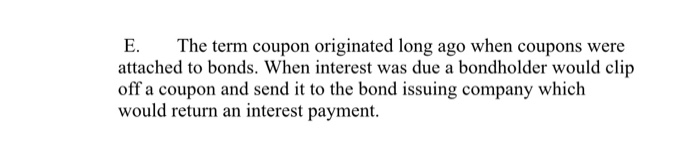 E. The term coupon originated long ago when coupons were attached to bonds. When interest was due a bondholder would clip off a coupon and send it to the bond issuing company which would return an interest payment.